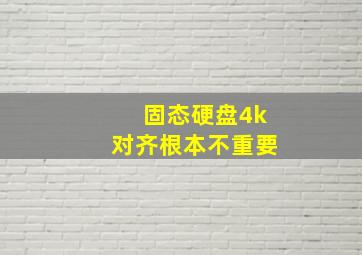 固态硬盘4k
对齐根本不重要